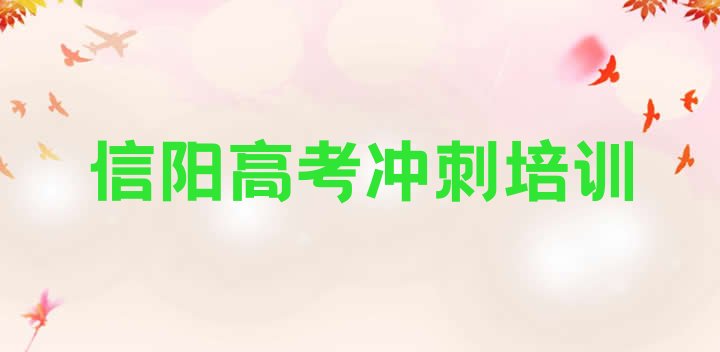 信阳高考冲刺培训